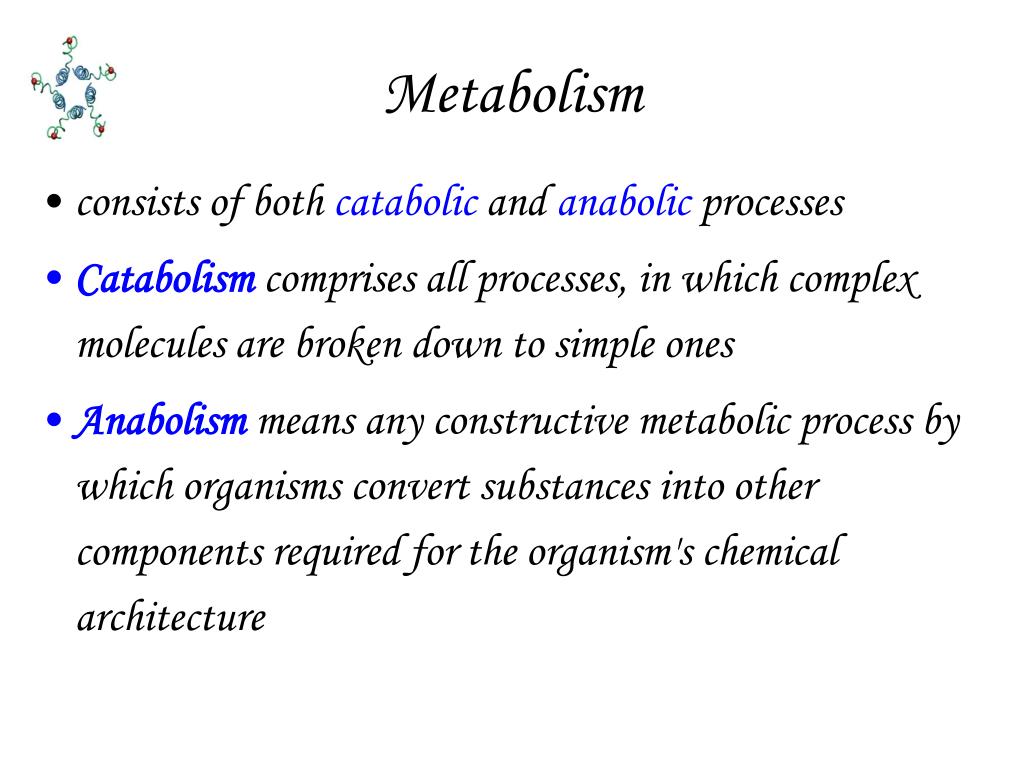 Metabolism

• consists of both catabolic and anabolic processes

• Catabolism comprises all processes, in which complex molecules are broken down to simple ones

• Anabolism means any constructive metabolic process by which organisms convert substances into other components required for the organism's chemical architecture